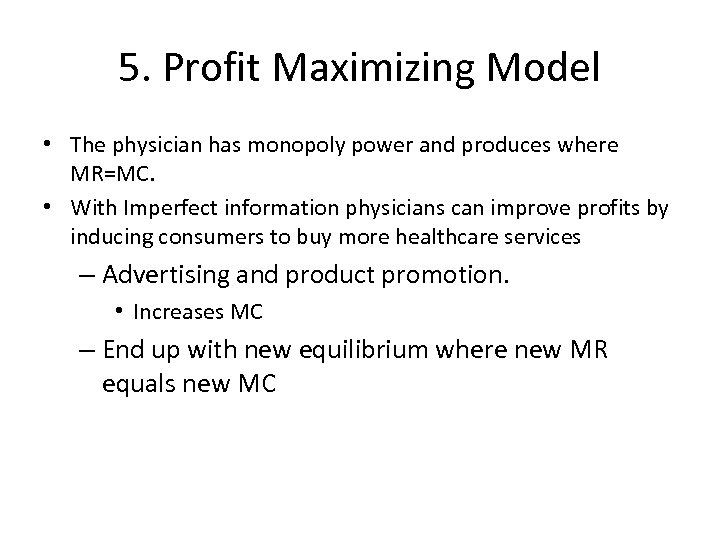 5. Profit Maximizing Model

• The physician has monopoly power and produces where MR=MC.
• With Imperfect information physicians can improve profits by inducing consumers to buy more healthcare services
– Advertising and product promotion.
• Increases MC
– End up with new equilibrium where new MR equals new MC